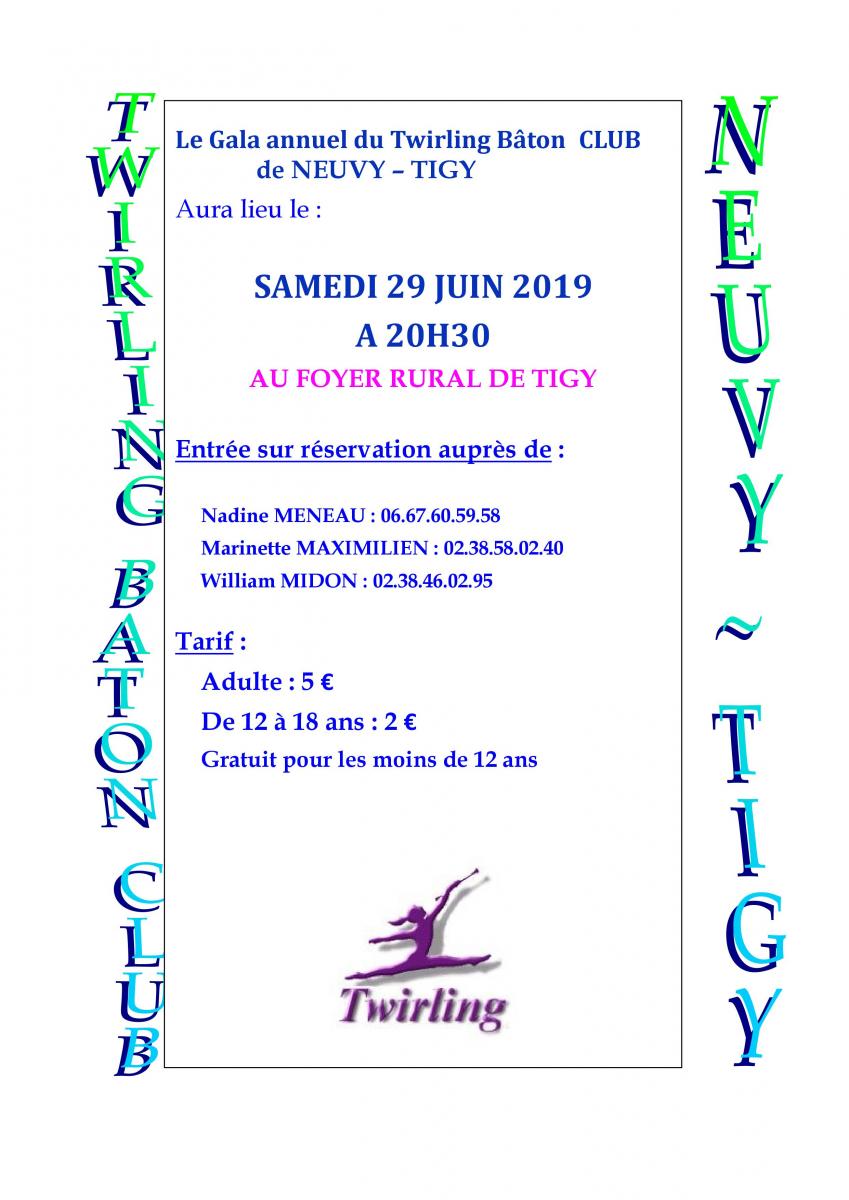 TWIRLING BATON CLUB

Le Gala annuel du Twirling Bâton CLUB de NEUVY – TIGY
Aura lieu le :

SAMEDI 29 JUIN 2019
A 20H30

AU FOYER RURAL DE TIGY

Entrée sur réservation auprès de :

Nadine MENEAU : 06.67.60.59.58
Marinette MAXIMILIEN : 02.38.58.02.40
William MIDON : 02.38.46.02.95

Tarif :
Adulte : 5 €
De 12 à 18 ans : 2 €
Gratuit pour les moins de 12 ans

Twirling

NEUVY ~ TIGY